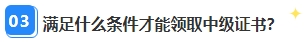 03 满足什么条件才能领取中级证书?